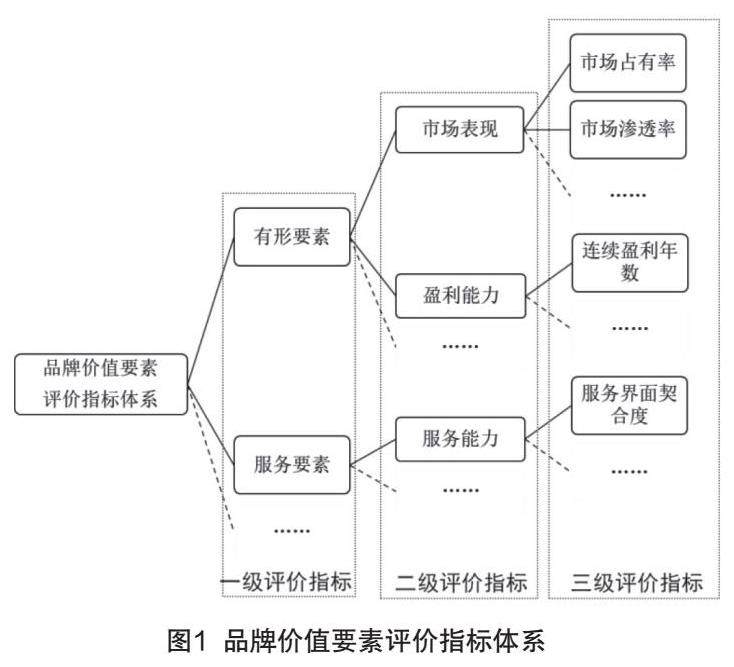 品牌价值要素评价指标体系

有形要素

服务要素

……

一级评价指标

市场表现

盈利能力

……

服务能力

……

二级评价指标

市场占有率

市场渗透率

……

连续盈利年数

……

服务界面契合度

……

三级评价指标

图1 品牌价值要素评价指标体系